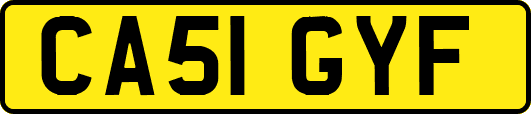 CA51 GYF